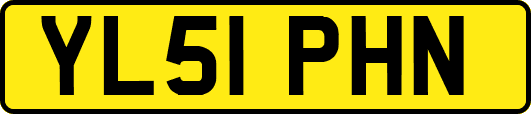 YL51 PHN